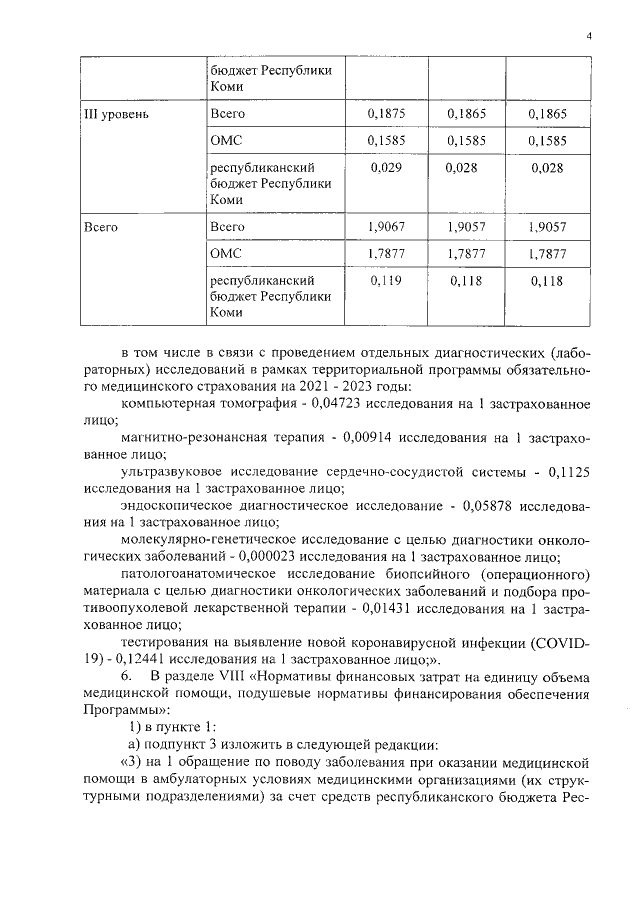 4

|  | бюджет Республики Коми |  |  |  |
|---|---|---|---|---|
| III уровень | Всего | 0,1875 | 0,1865 | 0,1865 |
|  | ОМС | 0,1585 | 0,1585 | 0,1585 |
|  | республиканский бюджет Республики Коми | 0,029 | 0,028 | 0,028 |
| Всего | Всего | 1,9067 | 1,9057 | 1,9057 |
|  | ОМС | 1,7877 | 1,7877 | 1,7877 |
|  | республиканский бюджет Республики Коми | 0,119 | 0,118 | 0,118 |

в том числе в связи с проведением отдельных диагностических (лабораторных) исследований в рамках территориальной программы обязательного медицинского страхования на 2021 - 2023 годы:

компьютерная томография - 0,04723 исследования на 1 застрахованное лицо;

магнитно-резонансная терапия - 0,00914 исследования на 1 застрахованное лицо;

ультразвуковое исследование сердечно-сосудистой системы - 0,1125 исследования на 1 застрахованное лицо;

эндоскопическое диагностическое исследование - 0,05878 исследования на 1 застрахованное лицо;

молекулярно-генетическое исследование с целью диагностики онкологических заболеваний - 0,000023 исследования на 1 застрахованное лицо;

патологоанатомическое исследование биопсийного (операционного) материала с целью диагностики онкологических заболеваний и подбора противоопухолевой лекарственной терапии - 0,01431 исследования на 1 застрахованное лицо;

тестирования на выявление новой коронавирусной инфекции (COVID-19) - 0,12441 исследования на 1 застрахованное лицо;».

6. В разделе VIII «Нормативы финансовых затрат на единицу объема медицинской помощи, подушевые нормативы финансирования обеспечения Программы»:

1) в пункте 1:

а) подпункт 3 изложить в следующей редакции:

«3) на 1 обращение по поводу заболевания при оказании медицинской помощи в амбулаторных условиях медицинскими организациями (их структурными подразделениями) за счет средств республиканского бюджета Рес-